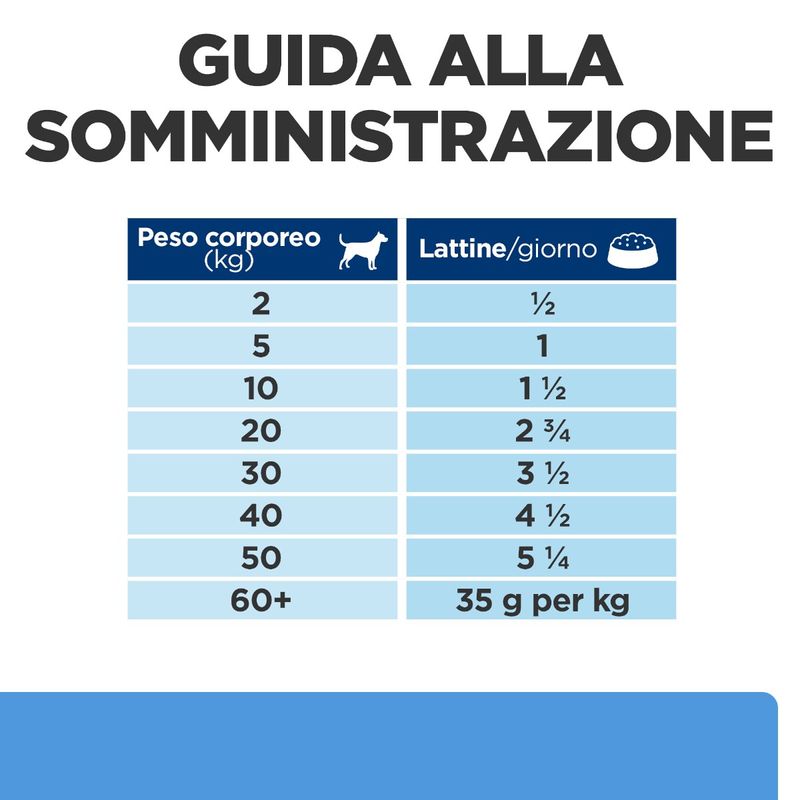 GUIDA ALLA SOMMINISTRAZIONE

| Peso corporeo (kg) | Lattine/giorno |
|---|---|
| 2 | ½ |
| 5 | 1 |
| 10 | 1 ½ |
| 20 | 2 ¾ |
| 30 | 3 ½ |
| 40 | 4 ½ |
| 50 | 5 ¼ |
| 60+ | 35 g per kg |